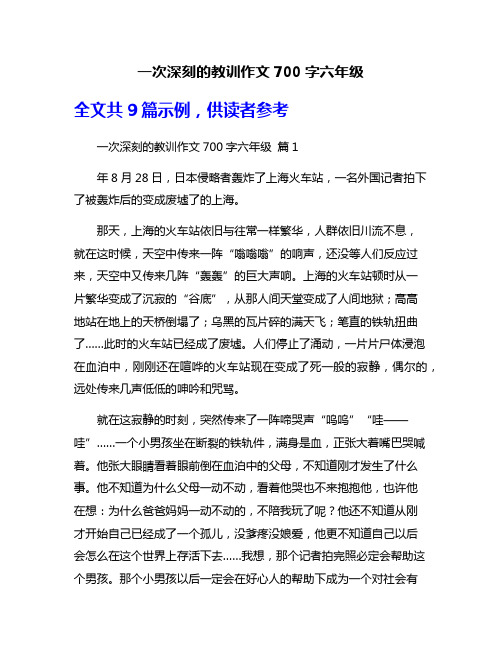 一次深刻的教训作文 700 字六年级

全文共 9 篇示例，供读者参考

一次深刻的教训作文 700 字六年级 篇 1

年 8 月 28 日，日本侵略者轰炸了上海火车站，一名外国记者拍下了被轰炸后的变成废墟了的上海。

那天，上海的火车站依旧与往常一样繁华，人群依旧川流不息，就在这时候，天空中传来一阵“嗡嗡嗡”的响声，还没等人们反应过来，天空中又传来几阵“轰轰”的巨大声响。上海的火车站顿时从一片繁华变成了沉寂的“谷底”，从那人间天堂变成了人间地狱；高高地站在地上的天桥倒塌了；乌黑的瓦片碎的满天飞；笔直的铁轨扭曲了......此时的火车站已经成了废墟。人们停止了涌动，一片片尸体浸泡在血泊中，刚刚还在喧哗的火车站现在变成了死一般的寂静，偶尔的，远处传来几声低低的呻吟和咒骂。

就在这寂静的时刻，突然传来了一阵啼哭声“呜呜”“哇——哇”......一个小男孩坐在断裂的铁轨件，满身是血，正张大着嘴巴哭喊着。他张大眼睛看着眼前倒在血泊中的父母，不知道刚才发生了什么事。他不知道为什么父母一动不动，看着他哭也不来抱抱他，也许他在想：为什么爸爸妈妈一动不动的，不陪我玩了呢？他还不知道从刚才开始自己已经成了一个孤儿，没爹疼没娘爱，他更不知道自己以后会怎么在这个世界上存活下去......我想，那个记者拍完照必定会帮助这个男孩。那个小男孩以后一定会在好心人的帮助下成为一个对社会有